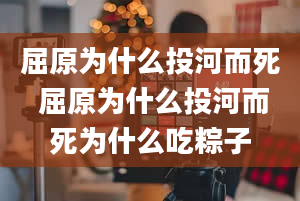 屈原为什么投河而死 屈原为什么投河而死为什么吃粽子